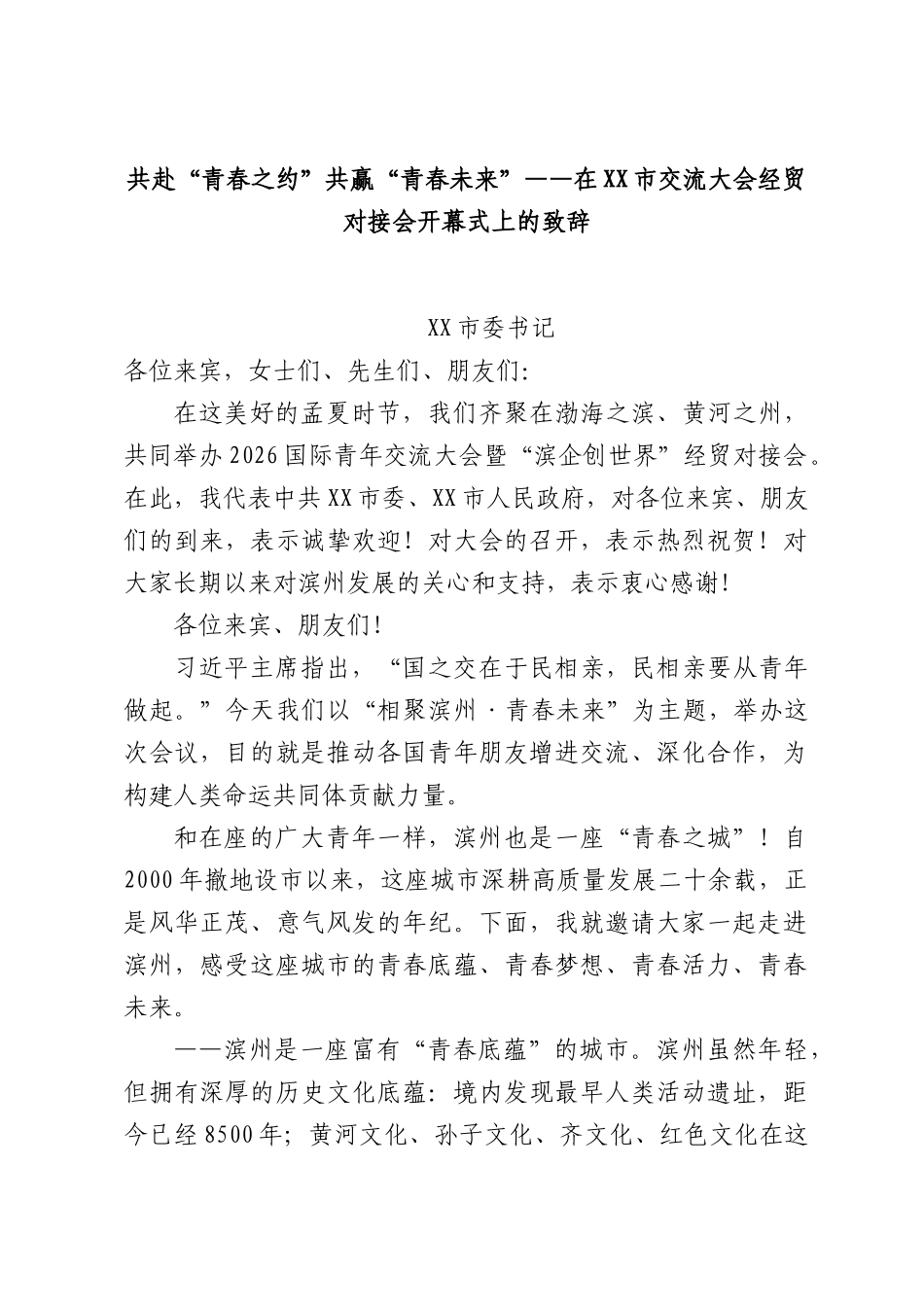 共赴“青春之约”共赢“青春未来”——在XX市交流大会经贸对接会开幕式上的致辞

XX市委书记

各位来宾，女士们、先生们、朋友们:

在这美好的孟夏时节，我们齐聚在渤海之滨、黄河之州，共同举办2026国际青年交流大会暨“滨企创世界”经贸对接会。在此，我代表中共XX市委、XX市人民政府，对各位来宾、朋友们的到来，表示诚挚欢迎！对大会的召开，表示热烈祝贺！对大家长期以来对滨州发展的关心和支持，表示衷心感谢!

各位来宾、朋友们!

习近平主席指出，“国之交在于民相亲，民相亲要从青年做起。”今天我们以“相聚滨州·青春未来”为主题，举办这次会议，目的就是推动各国青年朋友增进交流、深化合作，为构建人类命运共同体贡献力量。

和在座的广大青年一样，滨州也是一座“青春之城”！自2000年撤地设市以来，这座城市深耕高质量发展二十余载，正是风华正茂、意气风发的年纪。下面，我就邀请大家一起走进滨州，感受这座城市的青春底蕴、青春梦想、青春活力、青春未来。

——滨州是一座富有“青春底蕴”的城市。滨州虽然年轻，但拥有深厚的历史文化底蕴：境内发现最早人类活动遗址，距今已经8500年；黄河文化、孙子文化、齐文化、红色文化在这